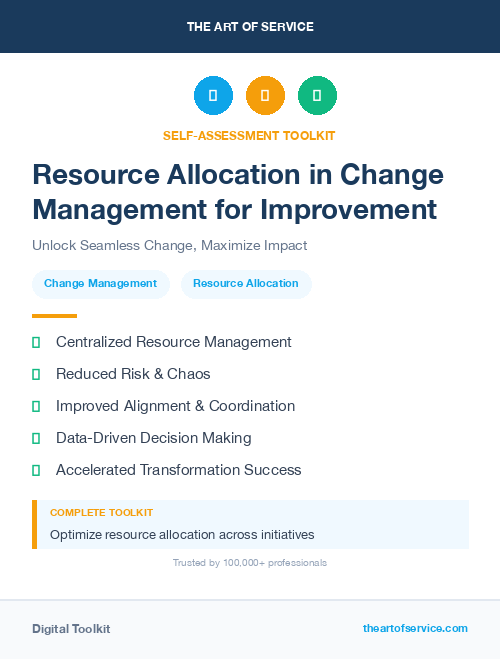 THE ART OF SERVICE

SELF-ASSESSMENT TOOLKIT

Resource Allocation in Change Management for Improvement

Unlock Seamless Change, Maximize Impact

Change Management

Resource Allocation

Centralized Resource Management

Reduced Risk & Chaos

Improved Alignment & Coordination

Data-Driven Decision Making

Accelerated Transformation Success

COMPLETE TOOLKIT

Optimize resource allocation across initiatives

Trusted by 100,000+ professionals

Digital Toolkit

theartofservice.com